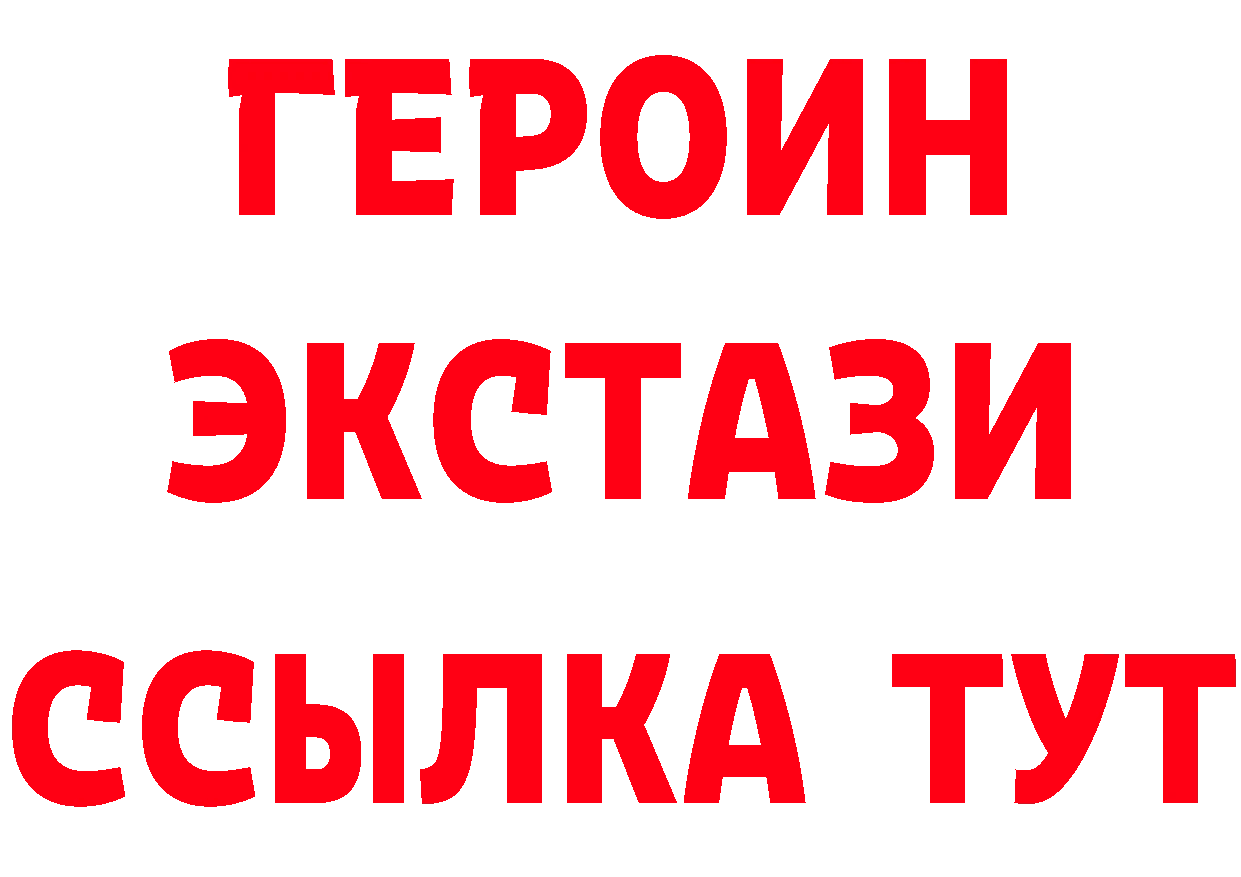 ГЕРОИН
ЭКСТАЗИ
ССЫЛКА ТУТ